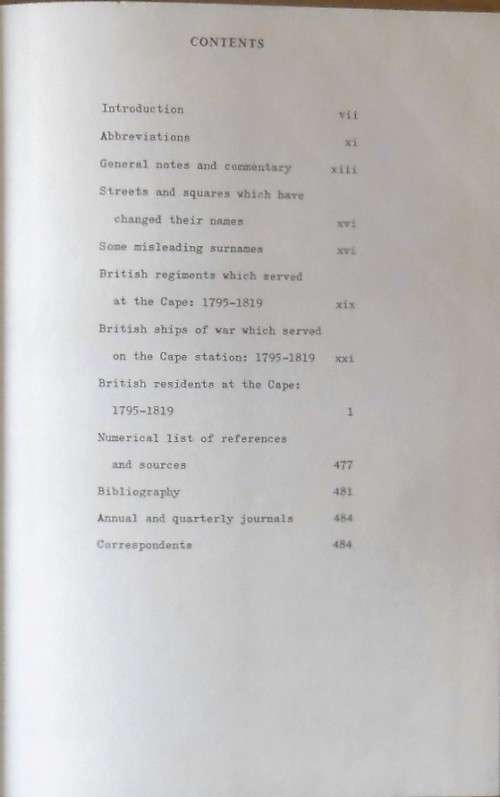 CONTENTS

Introduction vii

Abbreviations xi

General notes and commentary xiii

Streets and squares which have changed their names xvi

Some misleading surnames xvi

British regiments which served at the Cape: 1795-1819 xix

British ships of war which served on the Cape station: 1795-1819 xxi

British residents at the Cape: 1795-1819 1

Numerical list of references and sources 477

Bibliography 481

Annual and quarterly journals 484

Correspondents 484